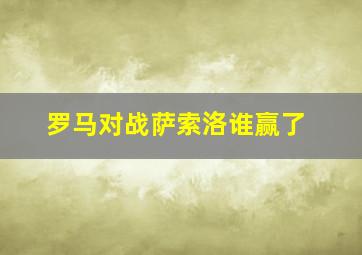 罗马对战萨索洛谁赢了